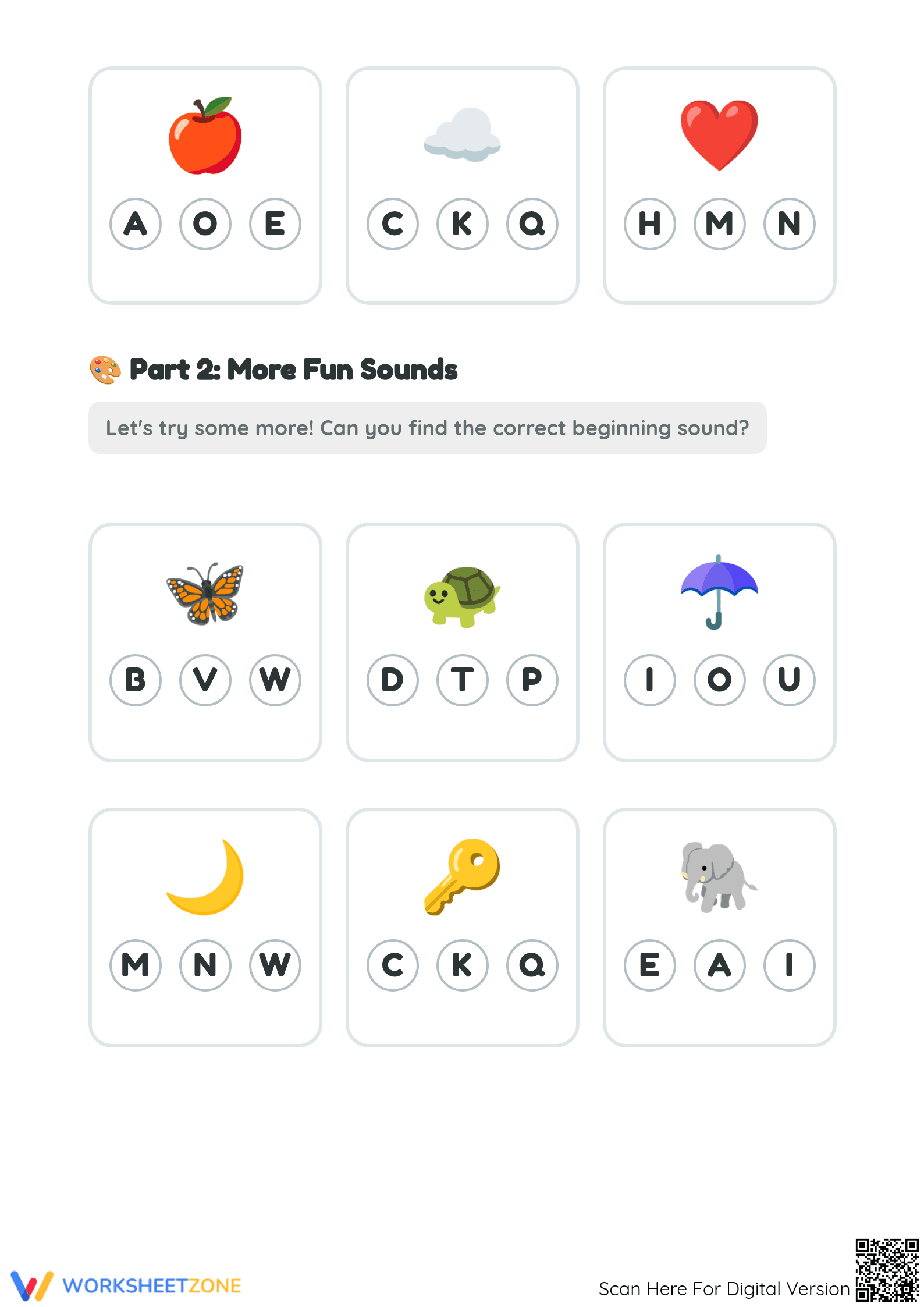 A O E

C K Q

H M N

Part 2: More Fun Sounds

Let's try some more! Can you find the correct beginning sound?

B V W

D T P

I O U

M N W

C K Q

E A I

WORKSHEETZONE

Scan Here For Digital Version